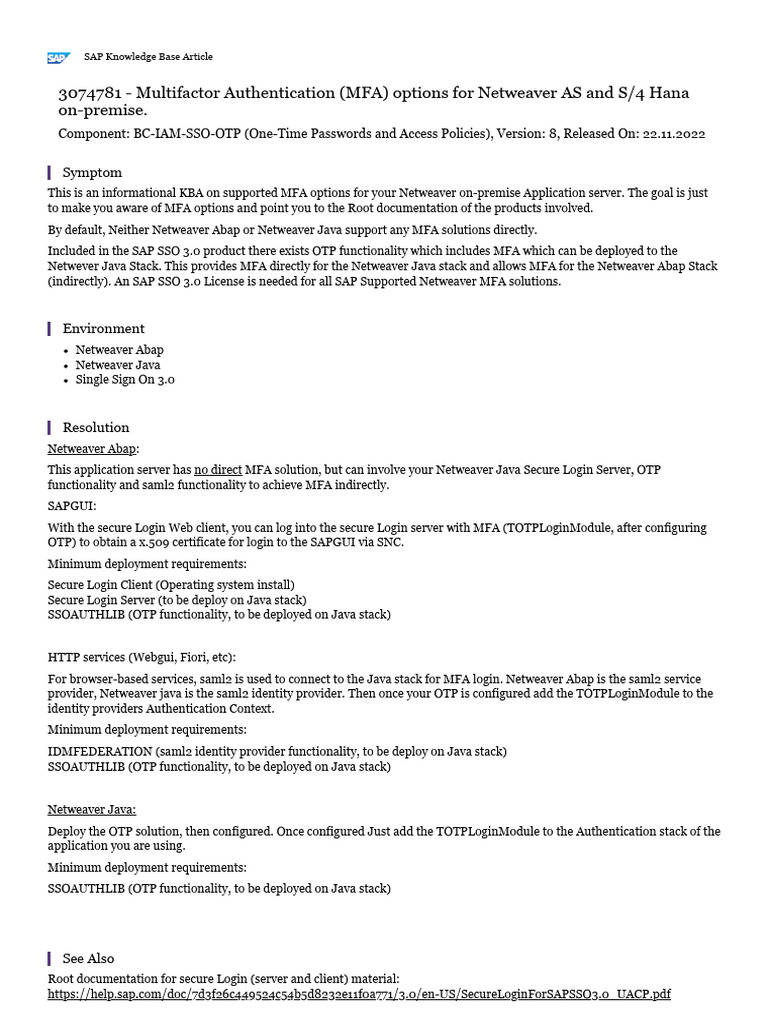 SAP

SAP Knowledge Base Article

3074781 - Multifactor Authentication (MFA) options for Netweaver AS and S/4 Hana on-premise.

Component: BC-IAM-SSO-OTP (One-Time Passwords and Access Policies), Version: 8, Released On: 22.11.2022

Symptom

This is an informational KBA on supported MFA options for your Netweaver on-premise Application server. The goal is just to make you aware of MFA options and point you to the Root documentation of the products involved.

By default, Neither Netweaver Abap or Netweaver Java support any MFA solutions directly.

Included in the SAP SSO 3.0 product there exists OTP functionality which includes MFA which can be deployed to the Netwever Java Stack. This provides MFA directly for the Netweaver Java stack and allows MFA for the Netweaver Abap Stack (indirectly). An SAP SSO 3.0 License is needed for all SAP Supported Netweaver MFA solutions.

Environment

- Netweaver Abap
- Netweaver Java
- Single Sign On 3.0

Resolution

Netweaver Abap:

This application server has no direct MFA solution, but can involve your Netweaver Java Secure Login Server, OTP functionality and saml2 functionality to achieve MFA indirectly.

SAPGUI:

With the secure Login Web client, you can log into the secure Login server with MFA (TOTPLoginModule, after configuring OTP) to obtain a x.509 certificate for login to the SAPGUI via SNC.

Minimum deployment requirements:

Secure Login Client (Operating system install)
Secure Login Server (to be deploy on Java stack)
SSOAUTHLIB (OTP functionality, to be deployed on Java stack)

HTTP services (Webgui, Fiori, etc):

For browser-based services, saml2 is used to connect to the Java stack for MFA login. Netweaver Abap is the saml2 service provider, Netweaver java is the saml2 identity provider. Then once your OTP is configured add the TOTPLoginModule to the identity providers Authentication Context.

Minimum deployment requirements:

IDMFEDERATION (saml2 identity provider functionality, to be deploy on Java stack)
SSOAUTHLIB (OTP functionality, to be deployed on Java stack)

Netweaver Java:

Deploy the OTP solution, then configured. Once configured Just add the TOTPLoginModule to the Authentication stack of the application you are using.

Minimum deployment requirements:

SSOAUTHLIB (OTP functionality, to be deployed on Java stack)

See Also

Root documentation for secure Login (server and client) material:
https://help.sap.com/doc/7d3f26c449524c54b5d8232e11f0a771/3.0/en-US/SecureLoginForSAPSSO3.0_UACP.pdf